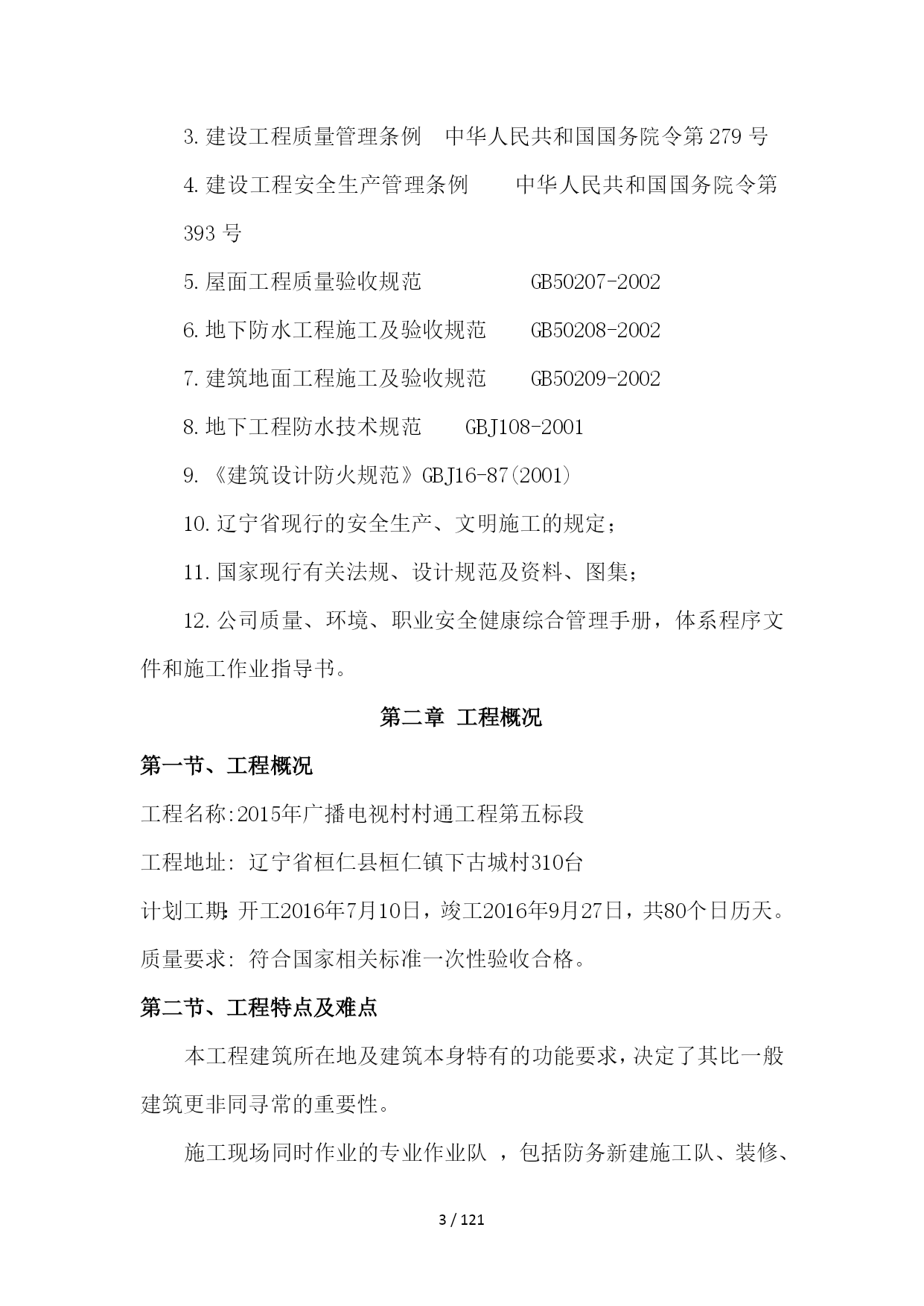 3.建设工程质量管理条例　中华人民共和国国务院令第 279 号

4.建设工程安全生产管理条例　　中华人民共和国国务院令第 393 号

5.屋面工程质量验收规范　　　　GB50207-2002

6.地下防水工程施工及验收规范　　GB50208-2002

7.建筑地面工程施工及验收规范　　GB50209-2002

8.地下工程防水技术规范　　GBJ108-2001

9.《建筑设计防火规范》GBJ16-87(2001)

10.辽宁省现行的安全生产、文明施工的规定；

11.国家现行有关法规、设计规范及资料、图集；

12.公司质量、环境、职业安全健康综合管理手册，体系程序文件和施工作业指导书。

第二章 工程概况

第一节、工程概况

工程名称:2015年广播电视村村通工程第五标段

工程地址: 辽宁省桓仁县桓仁镇下古城村310台

计划工期: 开工2016年7月10日，竣工2016年9月27日，共80个日历天。

质量要求: 符合国家相关标准一次性验收合格。

第二节、工程特点及难点

本工程建筑所在地及建筑本身特有的功能要求，决定了其比一般建筑更非同寻常的重要性。

施工现场同时作业的专业作业队 ，包括防务新建施工队、装修、

3 / 121